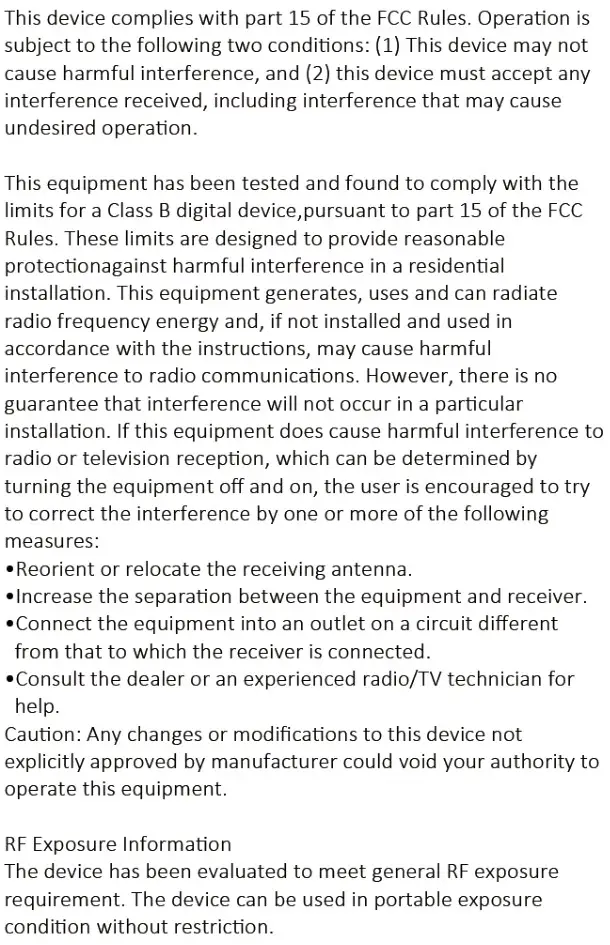 This device complies with part 15 of the FCC Rules. Operation is subject to the following two conditions: (1) This device may not cause harmful interference, and (2) this device must accept any interference received, including interference that may cause undesired operation.

This equipment has been tested and found to comply with the limits for a Class B digital device,pursuant to part 15 of the FCC Rules. These limits are designed to provide reasonable protectionagainst harmful interference in a residential installation. This equipment generates, uses and can radiate radio frequency energy and, if not installed and used in accordance with the instructions, may cause harmful interference to radio communications. However, there is no guarantee that interference will not occur in a particular installation. If this equipment does cause harmful interference to radio or television reception, which can be determined by turning the equipment off and on, the user is encouraged to try to correct the interference by one or more of the following measures:
•Reorient or relocate the receiving antenna.
•Increase the separation between the equipment and receiver.
•Connect the equipment into an outlet on a circuit different from that to which the receiver is connected.
•Consult the dealer or an experienced radio/TV technician for help.
Caution: Any changes or modifications to this device not explicitly approved by manufacturer could void your authority to operate this equipment.

RF Exposure Information
The device has been evaluated to meet general RF exposure requirement. The device can be used in portable exposure condition without restriction.